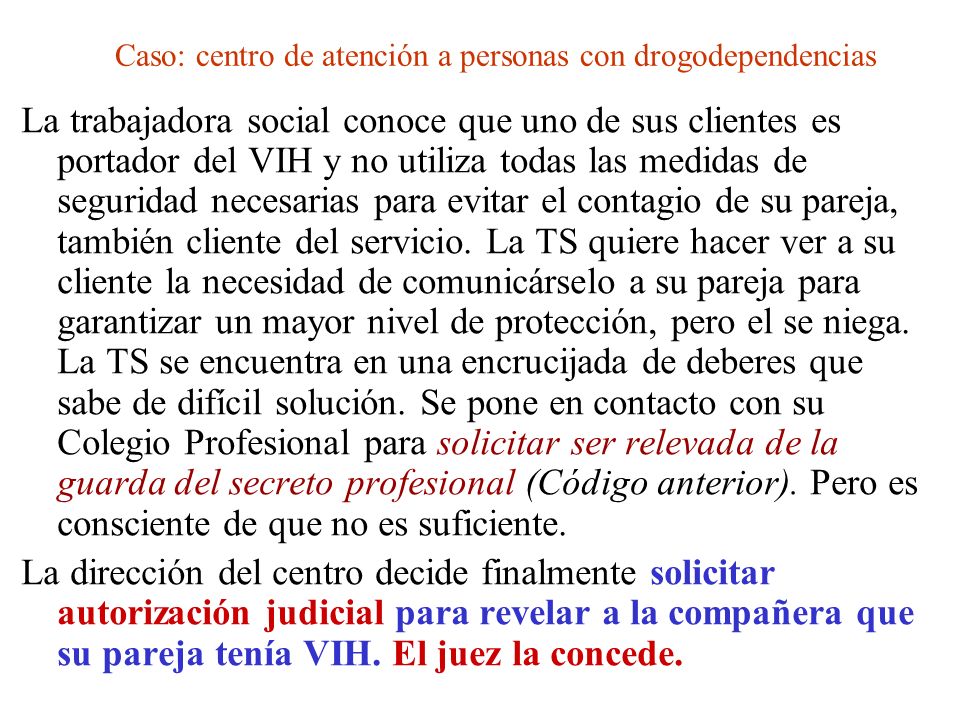 Caso: centro de atención a personas con drogodependencias

La trabajadora social conoce que uno de sus clientes es portador del VIH y no utiliza todas las medidas de seguridad necesarias para evitar el contagio de su pareja, también cliente del servicio. La TS quiere hacer ver a su cliente la necesidad de comunicárselo a su pareja para garantizar un mayor nivel de protección, pero el se niega. La TS se encuentra en una encrucijada de deberes que sabe de difícil solución. Se pone en contacto con su Colegio Profesional para solicitar ser relevada de la guarda del secreto profesional (Código anterior). Pero es consciente de que no es suficiente.

La dirección del centro decide finalmente solicitar autorización judicial para revelar a la compañera que su pareja tenía VIH. El juez la concede.